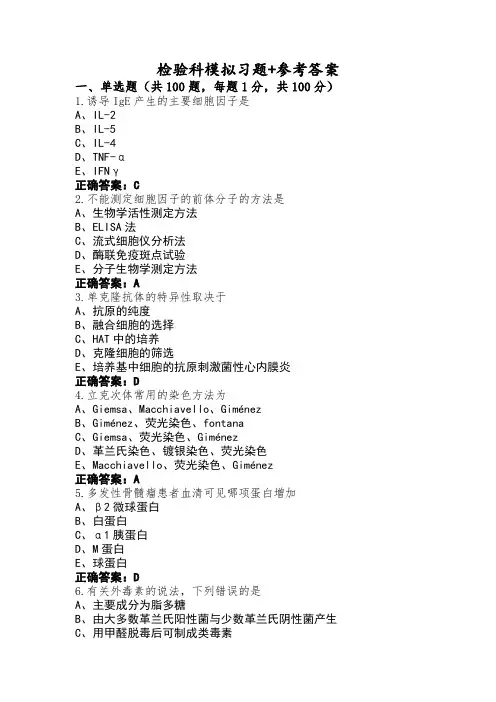 检验科模拟习题+参考答案

一、单选题（共100题，每题1分，共100分）

1.诱导IgE产生的主要细胞因子是
A、IL-2
B、IL-5
C、IL-4
D、TNF-α
E、IFNγ
正确答案：C

2.不能测定细胞因子的前体分子的方法是
A、生物学活性测定方法
B、ELISA法
C、流式细胞仪分析法
D、酶联免疫斑点试验
E、分子生物学测定方法
正确答案：A

3.单克隆抗体的特异性取决于
A、抗原的纯度
B、融合细胞的选择
C、HAT中的培养
D、克隆细胞的筛选
E、培养基中细胞的抗原刺激菌性心内膜炎
正确答案：D

4.立克次体常用的染色方法为
A、Giemsa、Macchiavello、Giménez
B、Giménez、荧光染色、fontana
C、Giemsa、荧光染色、Giménez
D、革兰氏染色、镀银染色、荧光染色
E、Macchiavello、荧光染色、Giménez
正确答案：A

5.多发性骨髓瘤患者血清可见哪项蛋白增加
A、β2微球蛋白
B、白蛋白
C、α1胰蛋白
D、M蛋白
E、球蛋白
正确答案：D

6.有关外毒素的说法，下列错误的是
A、主要成分为脂多糖
B、由大多数革兰氏阳性菌与少数革兰氏阴性菌产生
C、用甲醛脱毒后可制成类毒素